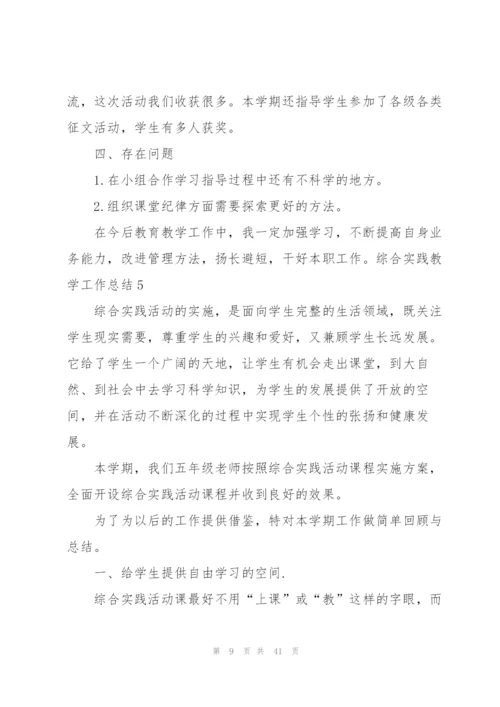 流，这次活动我们收获很多。本学期还指导学生参加了各级各类征文活动，学生有多人获奖。

四、存在问题

1.在小组合作学习指导过程中还有不科学的地方。

2.组织课堂纪律方面需要探索更好的方法。

在今后教育教学工作中，我一定加强学习，不断提高自身业务能力，改进管理方法，扬长避短，干好本职工作。综合实践教学工作总结5

综合实践活动的实施，是面向学生完整的生活领域，既关注学生现实需要，尊重学生的兴趣和爱好，又兼顾学生长远发展。它给了学生一个广阔的天地，让学生有机会走出课堂，到大自然、到社会中去学习科学知识，为学生的发展提供了开放的空间，并在活动不断深化的过程中实现学生个性的张扬和健康发展。

本学期，我们五年级老师按照综合实践活动课程实施方案，全面开设综合实践活动课程并收到良好的效果。

为了为以后的工作提供借鉴，特对本学期工作做简单回顾与总结。

一、给学生提供自由学习的空间.

综合实践活动课最好不用“上课”或“教”这样的字眼，而

第 9 页 共 41 页